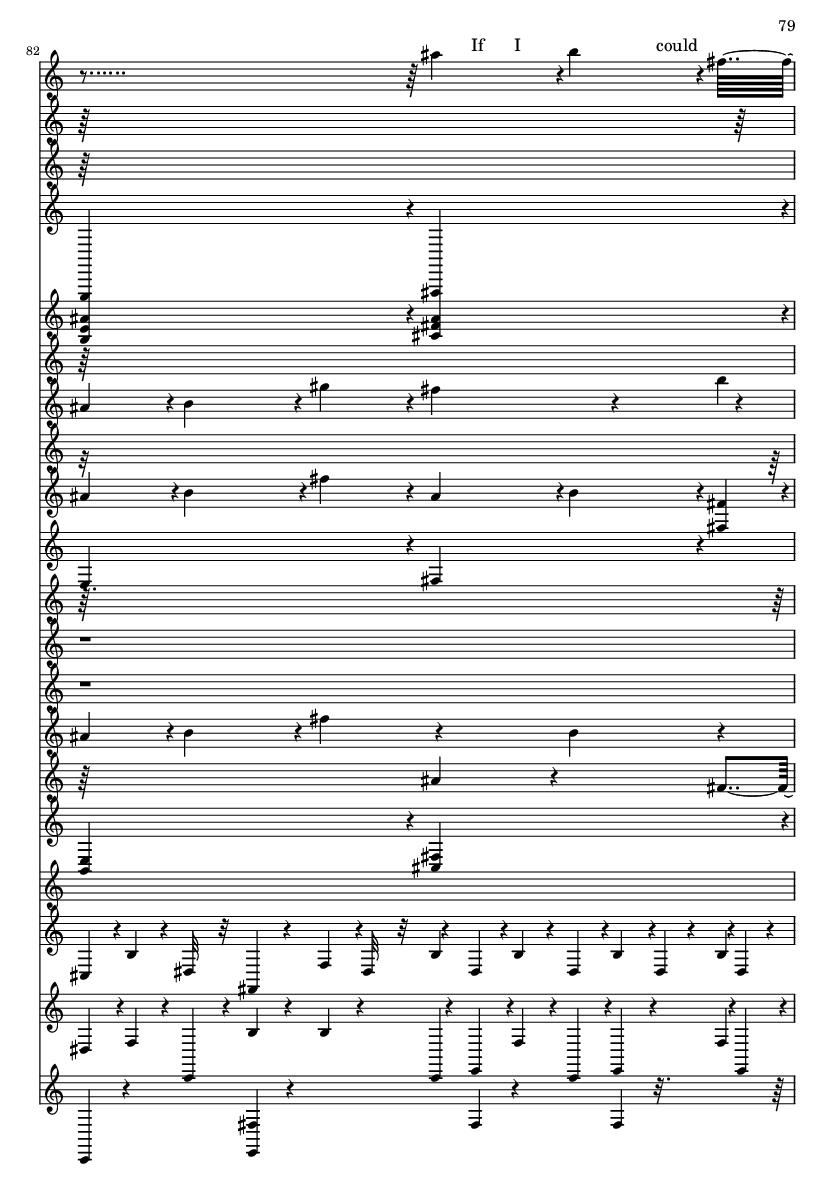 79

82

If I could